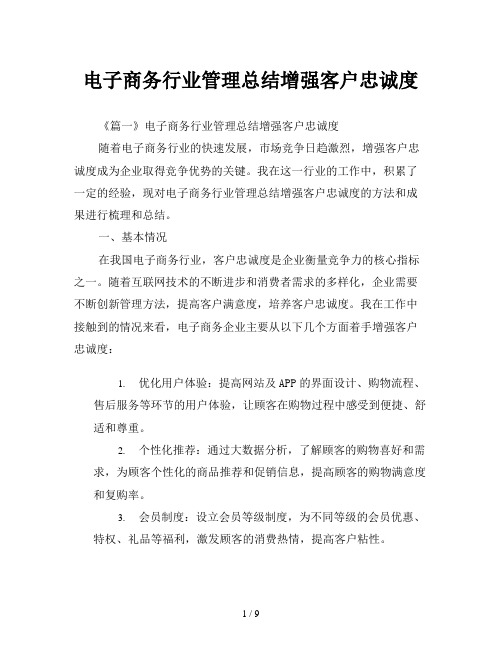 电子商务行业管理总结增强客户忠诚度

《篇一》电子商务行业管理总结增强客户忠诚度

随着电子商务行业的快速发展，市场竞争日趋激烈，增强客户忠诚度成为企业取得竞争优势的关键。我在这一行业的工作中，积累了一定的经验，现对电子商务行业管理总结增强客户忠诚度的方法和成果进行梳理和总结。

一、基本情况

在我国电子商务行业，客户忠诚度是企业衡量竞争力的核心指标之一。随着互联网技术的不断进步和消费者需求的多样化，企业需要不断创新管理方法，提高客户满意度，培养客户忠诚度。我在工作中接触到的情况来看，电子商务企业主要从以下几个方面着手增强客户忠诚度：

1. 优化用户体验：提高网站及APP的界面设计、购物流程、售后服务等环节的用户体验，让顾客在购物过程中感受到便捷、舒适和尊重。

2. 个性化推荐：通过大数据分析，了解顾客的购物喜好和需求，为顾客个性化的商品推荐和促销信息，提高顾客的购物满意度和复购率。

3. 会员制度：设立会员等级制度，为不同等级的会员优惠、特权、礼品等福利，激发顾客的消费热情，提高客户粘性。

1 / 9